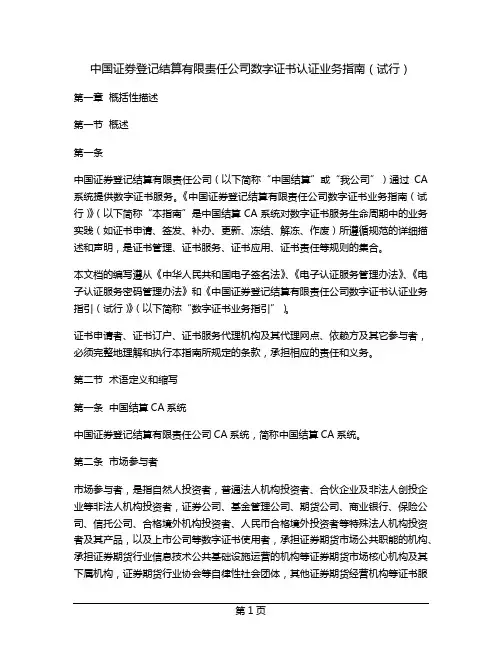 中国证券登记结算有限责任公司数字证书认证业务指南（试行）

第一章 概括性描述

第一节 概述

第一条

中国证券登记结算有限责任公司（以下简称“中国结算”或“我公司”）通过 CA 系统提供数字证书服务。《中国证券登记结算有限责任公司数字证书业务指南（试行）》（以下简称“本指南”是中国结算 CA 系统对数字证书服务生命周期中的业务实践（如证书申请、签发、补办、更新、冻结、解冻、作废）所遵循规范的详细描述和声明，是证书管理、证书服务、证书应用、证书责任等规则的集合。

本文档的编写遵从《中华人民共和国电子签名法》、《电子认证服务管理办法》、《电子认证服务密码管理办法》和《中国证券登记结算有限责任公司数字证书认证业务指引（试行）》（以下简称“数字证书业务指引”）。

证书申请者、证书订户、证书服务代理机构及其代理网点、依赖方及其它参与者，必须完整地理解和执行本指南所规定的条款，承担相应的责任和义务。

第二节 术语定义和缩写

第一条 中国结算 CA 系统

中国证券登记结算有限责任公司 CA 系统，简称中国结算 CA 系统。

第二条 市场参与者

市场参与者，是指自然人投资者，普通法人机构投资者、合伙企业及非法人创投企业等非法人机构投资者，证券公司、基金管理公司、期货公司、商业银行、保险公司、信托公司、合格境外机构投资者、人民币合格境外投资者等特殊法人机构投资者及其产品，以及上市公司等数字证书使用者，承担证券期货市场公共职能的机构、承担证券期货行业信息技术公共基础设施运营的机构等证券期货市场核心机构及其下属机构，证券期货行业协会等自律性社会团体，其他证券期货经营机构等证书服

第 1 页